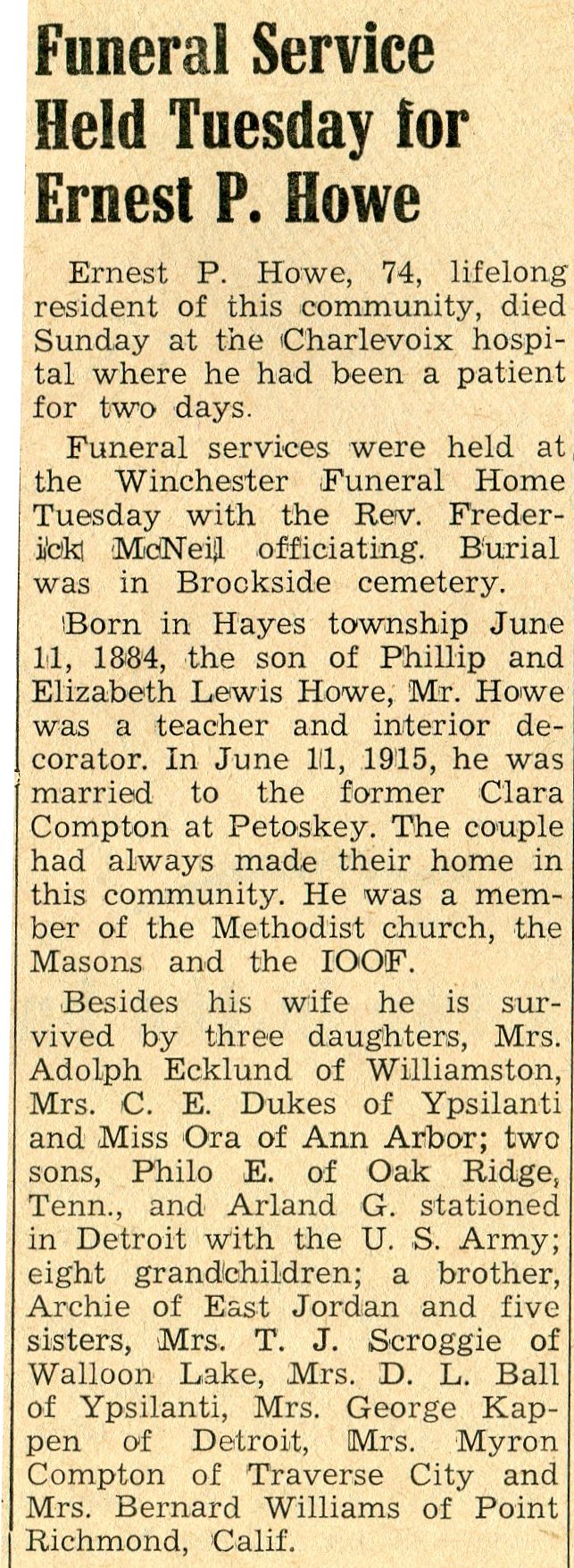 Funeral Service Held Tuesday for Ernest P. Howe

Ernest P. Howe, 74, lifelong resident of this community, died Sunday at the Charlevoix hospital where he had been a patient for two days.

Funeral services were held at the Winchester Funeral Home Tuesday with the Rev. Frederick McNeil officiating. Burial was in Brookside cemetery.

Born in Hayes township June 11, 1884, the son of Phillip and Elizabeth Lewis Howe, Mr. Howe was a teacher and interior decorator. In June 11, 1915, he was married to the former Clara Compton at Petoskey. The couple had always made their home in this community. He was a member of the Methodist church, the Masons and the IOOF.

Besides his wife he is survived by three daughters, Mrs. Adolph Ecklund of Williamston, Mrs. C. E. Dukes of Ypsilanti and Miss Ora of Ann Arbor; two sons, Philo E. of Oak Ridge, Tenn., and Arland G. stationed in Detroit with the U. S. Army; eight grandchildren; a brother, Archie of East Jordan and five sisters, Mrs. T. J. Scroggie of Walloon Lake, Mrs. D. L. Ball of Ypsilanti, Mrs. George Kappen of Detroit, Mrs. Myron Compton of Traverse City and Mrs. Bernard Williams of Point Richmond, Calif.